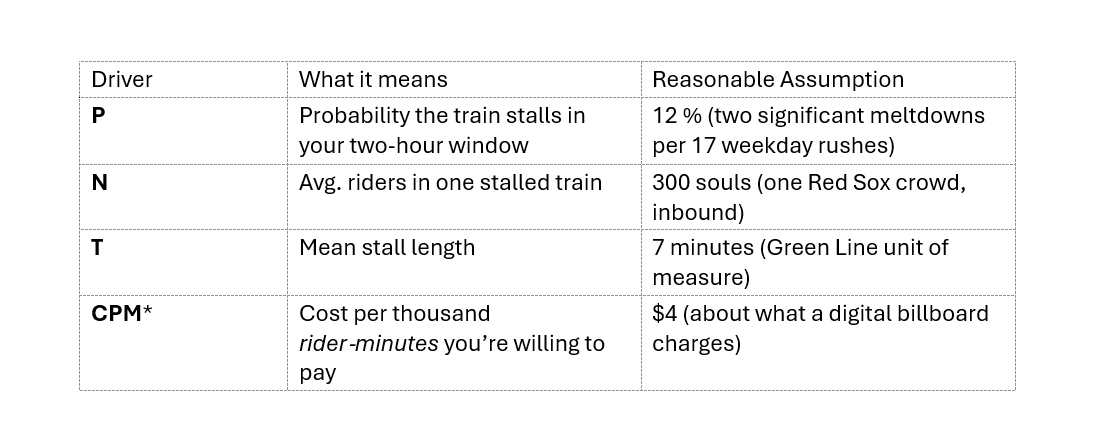 | Driver | What it means | Reasonable Assumption |
|---|---|---|
| P | Probability the train stalls in your two-hour window | 12 % (two significant meltdowns per 17 weekday rushes) |
| N | Avg. riders in one stalled train | 300 souls (one Red Sox crowd, inbound) |
| T | Mean stall length | 7 minutes (Green Line unit of measure) |
| CPM* | Cost per thousand rider-minutes you're willing to pay | $4 (about what a digital billboard charges) |